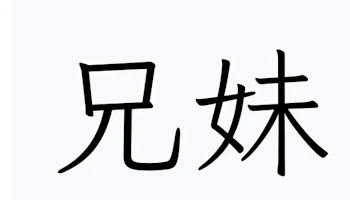 兄妹